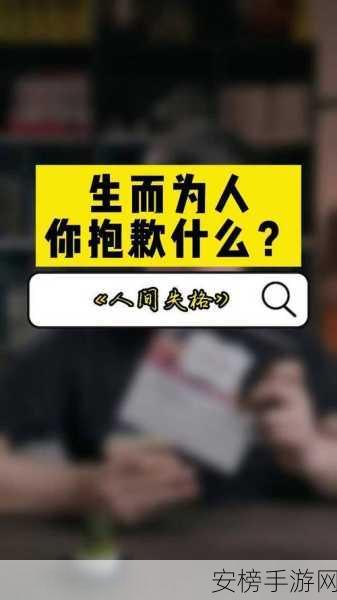 生而为人
你抱歉什么？

《人间失格》

安榜手游网